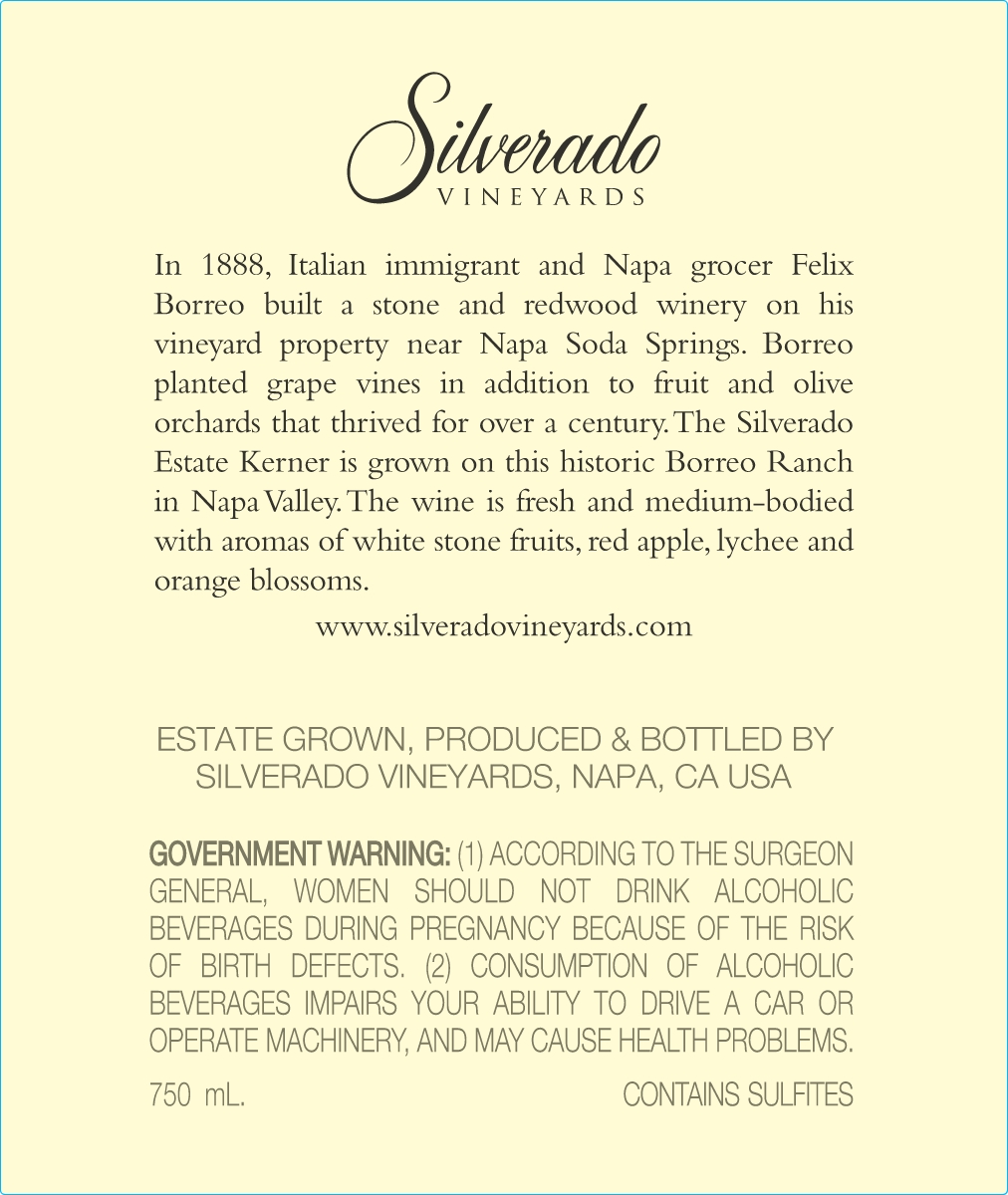 Silverado
VINEYARDS

In 1888, Italian immigrant and Napa grocer Felix Borreo built a stone and redwood winery on his vineyard property near Napa Soda Springs. Borreo planted grape vines in addition to fruit and olive orchards that thrived for over a century. The Silverado Estate Kerner is grown on this historic Borreo Ranch in Napa Valley. The wine is fresh and medium-bodied with aromas of white stone fruits, red apple, lychee and orange blossoms.

www.silveradovineyards.com

ESTATE GROWN, PRODUCED & BOTTLED BY SILVERADO VINEYARDS, NAPA, CA USA

GOVERNMENT WARNING: (1) ACCORDING TO THE SURGEON GENERAL, WOMEN SHOULD NOT DRINK ALCOHOLIC BEVERAGES DURING PREGNANCY BECAUSE OF THE RISK OF BIRTH DEFECTS. (2) CONSUMPTION OF ALCOHOLIC BEVERAGES IMPAIRS YOUR ABILITY TO DRIVE A CAR OR OPERATE MACHINERY, AND MAY CAUSE HEALTH PROBLEMS.

750 mL.

CONTAINS SULFITES